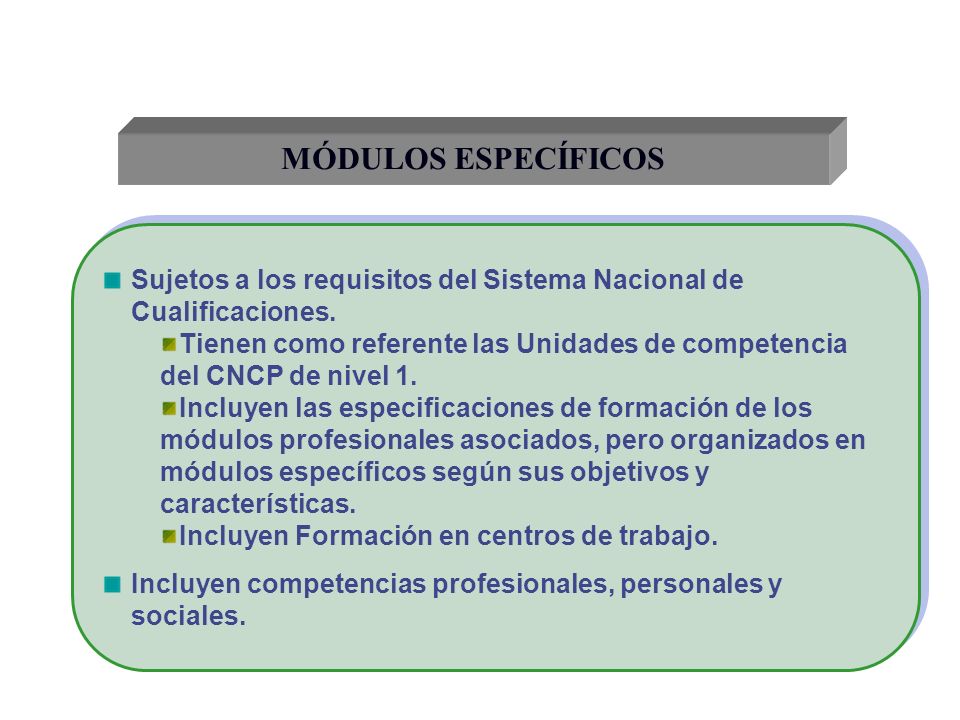 MÓDULOS ESPECÍFICOS

Sujetos a los requisitos del Sistema Nacional de Cualificaciones.

Tienen como referente las Unidades de competencia del CNCP de nivel 1.

Incluyen las especificaciones de formación de los módulos profesionales asociados, pero organizados en módulos específicos según sus objetivos y características.

Incluyen Formación en centros de trabajo.

Incluyen competencias profesionales, personales y sociales.